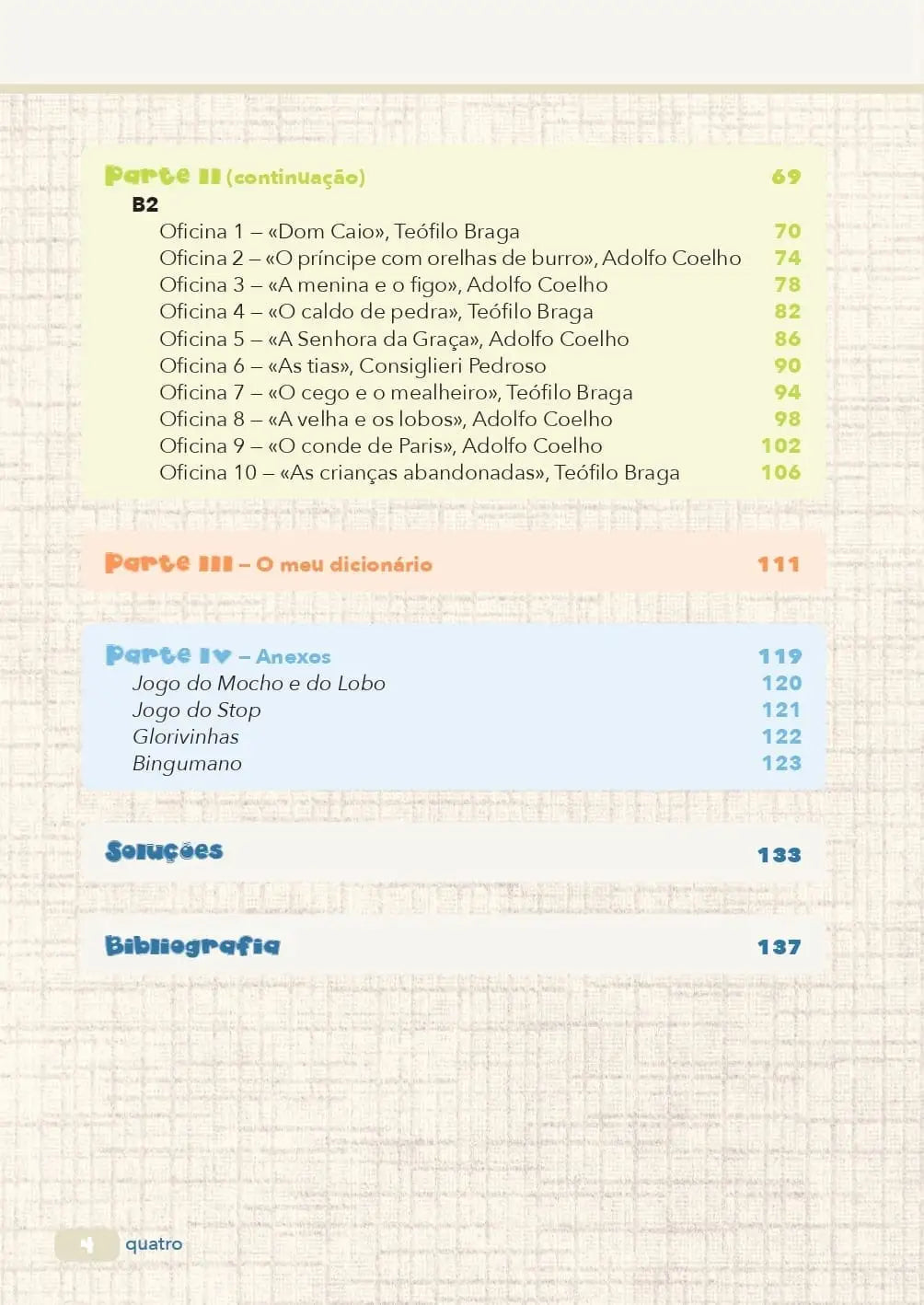 Parte II (continuação) 69

B2

Oficina 1 – «Dom Caio», Teófilo Braga 70
Oficina 2 – «O príncipe com orelhas de burro», Adolfo Coelho 74
Oficina 3 – «A menina e o figo», Adolfo Coelho 78
Oficina 4 – «O caldo de pedra», Teófilo Braga 82
Oficina 5 – «A Senhora da Graça», Adolfo Coelho 86
Oficina 6 – «As tias», Consiglieri Pedroso 90
Oficina 7 – «O cego e o mealheiro», Teófilo Braga 94
Oficina 8 – «A velha e os lobos», Adolfo Coelho 98
Oficina 9 – «O conde de Paris», Adolfo Coelho 102
Oficina 10 – «As crianças abandonadas», Teófilo Braga 106

Parte III – O meu dicionário 111

Parte IV – Anexos 119
Jogo do Mocho e do Lobo 120
Jogo do Stop 121
Glorivinhas 122
Bingumano 123

Soluções 133

Bibliografia 137

4 quatro